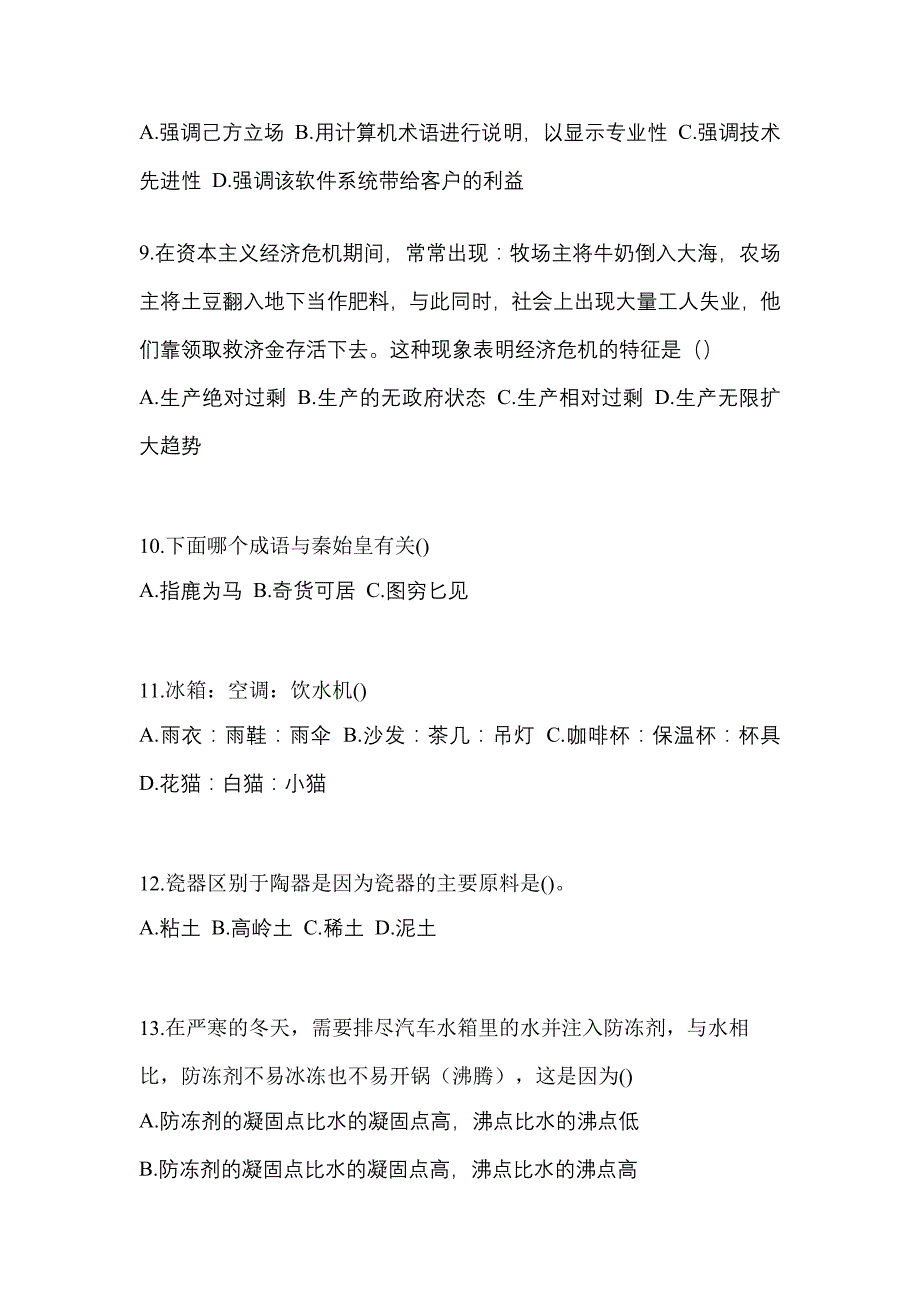 A.强调己方立场 B.用计算机术语进行说明，以显示专业性 C.强调技术先进性 D.强调该软件系统带给客户的利益

9.在资本主义经济危机期间，常常出现：牧场主将牛奶倒入大海，农场主将土豆翻入地下当作肥料，与此同时，社会上出现大量工人失业，他们靠领取救济金存活下去。这种现象表明经济危机的特征是（）
A.生产绝对过剩 B.生产的无政府状态 C.生产相对过剩 D.生产无限扩大趋势

10.下面哪个成语与秦始皇有关()
A.指鹿为马 B.奇货可居 C.图穷匕见

11.冰箱：空调：饮水机()
A.雨衣：雨鞋：雨伞 B.沙发：茶几：吊灯 C.咖啡杯：保温杯：杯具 D.花猫：白猫：小猫

12.瓷器区别于陶器是因为瓷器的主要原料是()。
A.粘土 B.高岭土 C.稀土 D.泥土

13.在严寒的冬天，需要排尽汽车水箱里的水并注入防冻剂，与水相比，防冻剂不易冰冻也不易开锅（沸腾），这是因为()
A.防冻剂的凝固点比水的凝固点高，沸点比水的沸点低
B.防冻剂的凝固点比水的凝固点高，沸点比水的沸点高